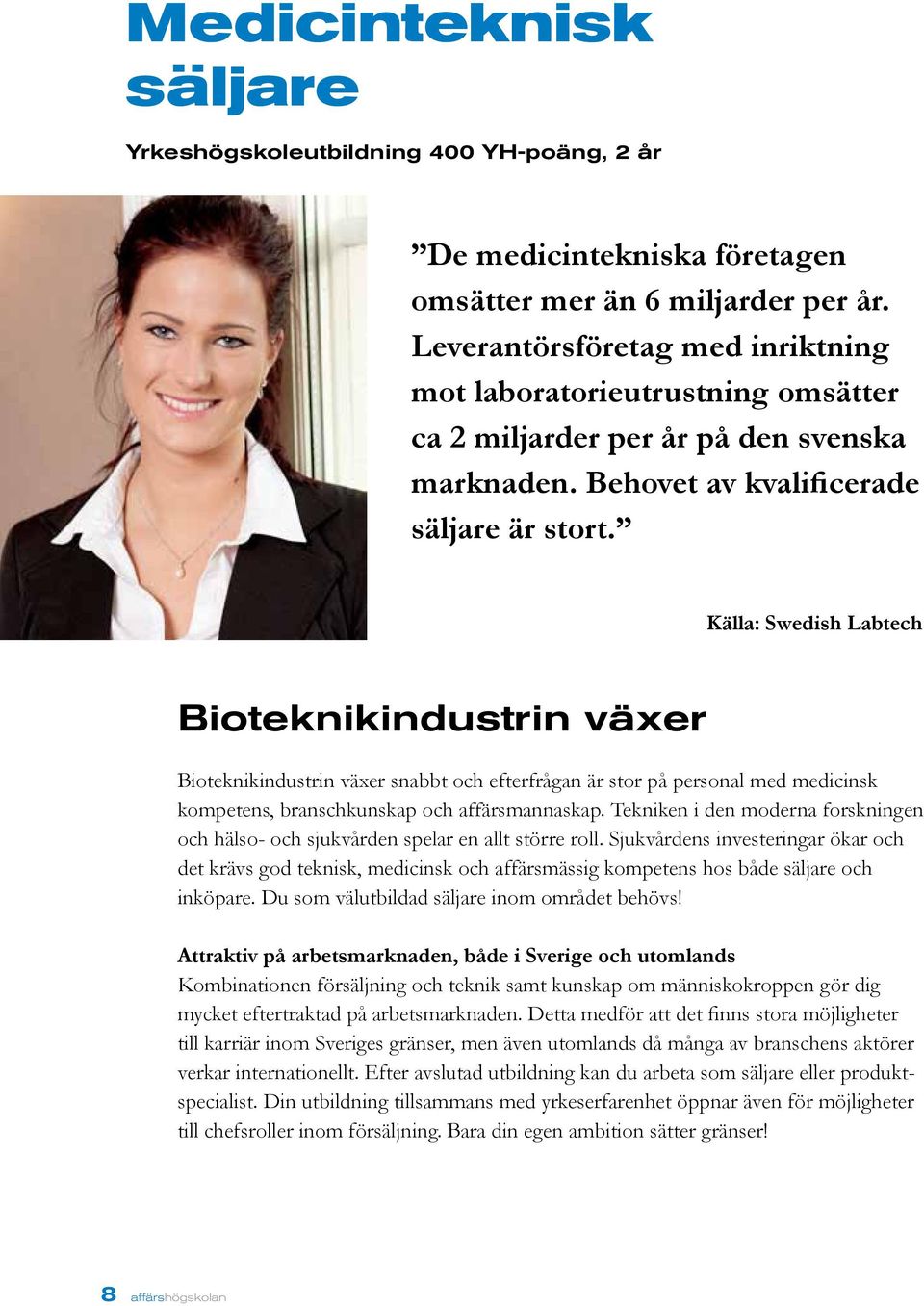 Medicinteknisk säljare

Yrkeshögskoleutbildning 400 YH-poäng, 2 år

”De medicintekniska företagen omsätter mer än 6 miljarder per år. Leverantörsföretag med inriktning mot laboratorieutrustning omsätter ca 2 miljarder per år på den svenska marknaden. Behovet av kvalificerade säljare är stort.”

Källa: Swedish Labtech

Bioteknikindustrin växer

Bioteknikindustrin växer snabbt och efterfrågan är stor på personal med medicinsk kompetens, branschkunskap och affärsmannaskap. Tekniken i den moderna forskningen och hälso- och sjukvården spelar en allt större roll. Sjukvårdens investeringar ökar och det krävs god teknisk, medicinsk och affärsmässig kompetens hos både säljare och inköpare. Du som välutbildad säljare inom området behövs!

Attraktiv på arbetsmarknaden, både i Sverige och utomlands
Kombinationen försäljning och teknik samt kunskap om människokroppen gör dig mycket eftertraktad på arbetsmarknaden. Detta medför att det finns stora möjligheter till karriär inom Sveriges gränser, men även utomlands då många av branschens aktörer verkar internationellt. Efter avslutad utbildning kan du arbeta som säljare eller produktspecialist. Din utbildning tillsammans med yrkeserfarenhet öppnar även för möjligheter till chefsroller inom försäljning. Bara din egen ambition sätter gränser!

8 affärshögskolan